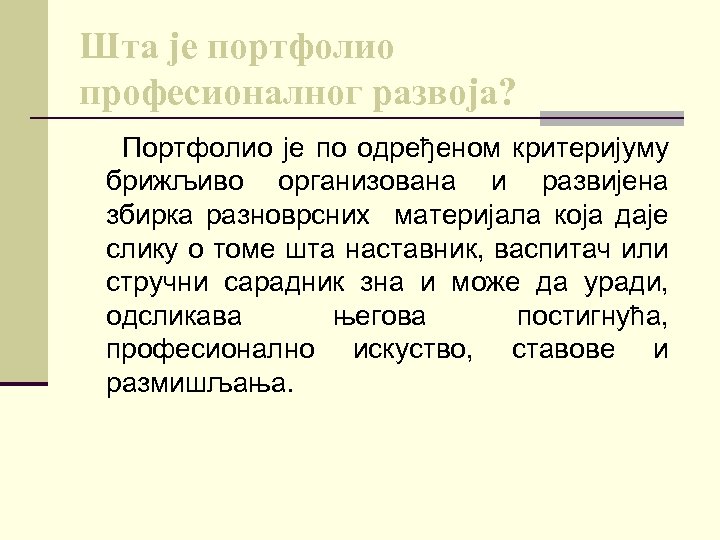 Шта је портфолио професионалног развоја?

Портфолио је по одређеном критеријуму брижљиво организована и развијена збирка разноврсних материјала која даје слику о томе шта наставник, васпитач или стручни сарадник зна и може да уради, одсликава његова постигнућа, професионално искуство, ставове и размишљања.